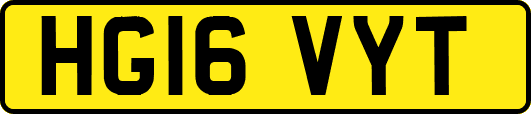 HG16 VYT